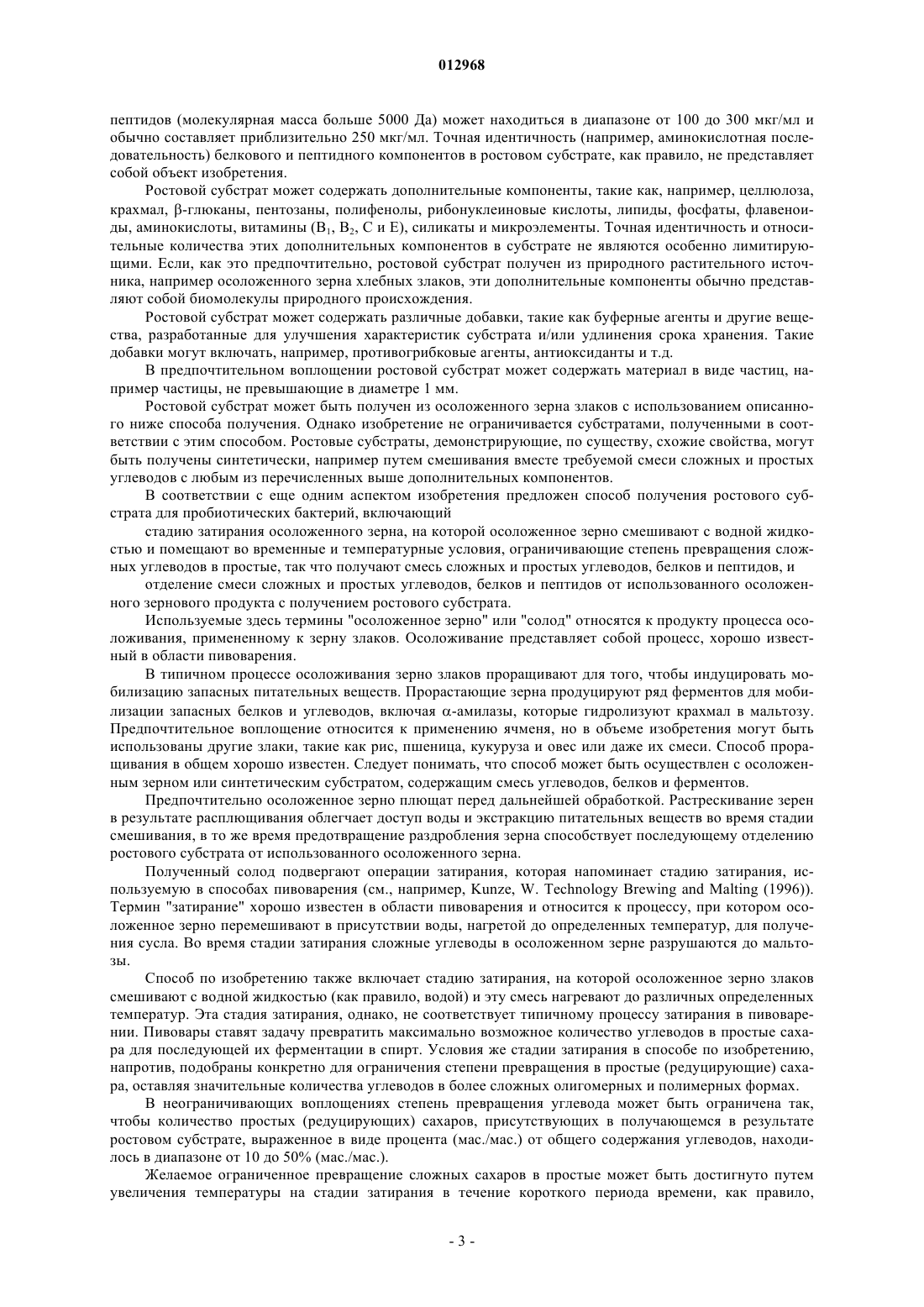 012968

пептидов (молекулярная масса больше 5000 Да) может находиться в диапазоне от 100 до 300 мкг/мл и обычно составляет приблизительно 250 мкг/мл. Точная идентичность (например, аминокислотная последовательность) белкового и пептидного компонентов в ростовом субстрате, как правило, не представляет собой объект изобретения.

Ростовой субстрат может содержать дополнительные компоненты, такие как, например, целлюлоза, крахмал, β-глюканы, пентозаны, полифенолы, рибонуклеиновые кислоты, липиды, фосфаты, флавеноиды, аминокислоты, витамины ($B_1$, $B_2$, C и E), силикаты и микроэлементы. Точная идентичность и относительные количества этих дополнительных компонентов в субстрате не являются особенно лимитирующими. Если, как это предпочтительно, ростовой субстрат получен из природного растительного источника, например осоложенного зерна хлебных злаков, эти дополнительные компоненты обычно представляют собой биомолекулы природного происхождения.

Ростовой субстрат может содержать различные добавки, такие как буферные агенты и другие вещества, разработанные для улучшения характеристик субстрата и/или удлинения срока хранения. Такие добавки могут включать, например, противогрибковые агенты, антиоксиданты и т.д.

В предпочтительном воплощении ростовой субстрат может содержать материал в виде частиц, например частицы, не превышающие в диаметре 1 мм.

Ростовой субстрат может быть получен из осоложенного зерна злаков с использованием описанного ниже способа получения. Однако изобретение не ограничивается субстратами, полученными в соответствии с этим способом. Ростовые субстраты, демонстрирующие, по существу, схожие свойства, могут быть получены синтетически, например путем смешивания вместе требуемой смеси сложных и простых углеводов с любым из перечисленных выше дополнительных компонентов.

В соответствии с еще одним аспектом изобретения предложен способ получения ростового субстрата для пробиотических бактерий, включающий

стадию затирания осоложенного зерна, на которой осоложенное зерно смешивают с водной жидкостью и помещают во временные и температурные условия, ограничивающие степень превращения сложных углеводов в простые, так что получают смесь сложных и простых углеводов, белков и пептидов, и

отделение смеси сложных и простых углеводов, белков и пептидов от использованного осоложенного зернового продукта с получением ростового субстрата.

Используемые здесь термины "осоложенное зерно" или "солод" относятся к продукту процесса осоложивания, примененному к зерну злаков. Осоложивание представляет собой процесс, хорошо известный в области пивоварения.

В типичном процессе осоложивания зерно злаков проращивают для того, чтобы индуцировать мобилизацию запасных питательных веществ. Прорастающие зерна продуцируют ряд ферментов для мобилизации запасных белков и углеводов, включая α-амилазы, которые гидролизуют крахмал в мальтозу. Предпочтительное воплощение относится к применению ячменя, но в объеме изобретения могут быть использованы другие злаки, такие как рис, пшеница, кукуруза и овес или даже их смеси. Способ проращивания в общем хорошо известен. Следует понимать, что способ может быть осуществлен с осоложенным зерном или синтетическим субстратом, содержащим смесь углеводов, белков и ферментов.

Предпочтительно осоложенное зерно плющат перед дальнейшей обработкой. Растрескивание зерен в результате расплющивания облегчает доступ воды и экстракцию питательных веществ во время стадии смешивания, в то же время предотвращение раздробления зерна способствует последующему отделению ростового субстрата от использованного осоложенного зерна.

Полученный солод подвергают операции затирания, которая напоминает стадию затирания, используемую в способах пивоварения (см., например, Kunze, W. Technology Brewing and Malting (1996)). Термин "затирание" хорошо известен в области пивоварения и относится к процессу, при котором осоложенное зерно перемешивают в присутствии воды, нагретой до определенных температур, для получения сусла. Во время стадии затирания сложные углеводы в осоложенном зерне разрушаются до мальтозы.

Способ по изобретению также включает стадию затирания, на которой осоложенное зерно злаков смешивают с водной жидкостью (как правило, водой) и эту смесь нагревают до различных определенных температур. Эта стадия затирания, однако, не соответствует типичному процессу затирания в пивоварении. Пивовары ставят задачу превратить максимально возможное количество углеводов в простые сахара для последующей их ферментации в спирт. Условия же стадии затирания в способе по изобретению, напротив, подобраны конкретно для ограничения степени превращения в простые (редуцирующие) сахара, оставляя значительные количества углеводов в более сложных олигомерных и полимерных формах.

В неограничивающих воплощениях степень превращения углевода может быть ограничена так, чтобы количество простых (редуцирующих) сахаров, присутствующих в получающемся в результате ростовом субстрате, выраженное в виде процента (мас./мас.) от общего содержания углеводов, находилось в диапазоне от 10 до 50% (мас./мас.).

Желаемое ограниченное превращение сложных сахаров в простые может быть достигнуто путем увеличения температуры на стадии затирания в течение короткого периода времени, как правило,

- 3 -